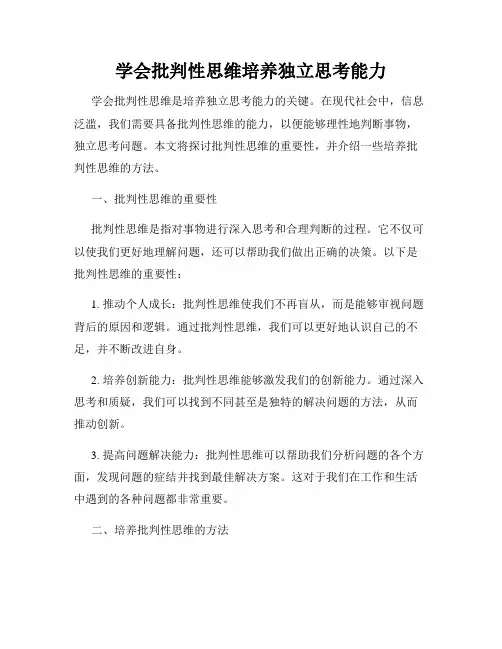 学会批判性思维培养独立思考能力

学会批判性思维是培养独立思考能力的关键。在现代社会中，信息泛滥，我们需要具备批判性思维的能力，以便能够理性地判断事物，独立思考问题。本文将探讨批判性思维的重要性，并介绍一些培养批判性思维的方法。

一、批判性思维的重要性

批判性思维是指对事物进行深入思考和合理判断的过程。它不仅可以使我们更好地理解问题，还可以帮助我们做出正确的决策。以下是批判性思维的重要性：

1. 推动个人成长：批判性思维使我们不再盲从，而是能够审视问题背后的原因和逻辑。通过批判性思维，我们可以更好地认识自己的不足，并不断改进自身。

2. 培养创新能力：批判性思维能够激发我们的创新能力。通过深入思考和质疑，我们可以找到不同甚至是独特的解决问题的方法，从而推动创新。

3. 提高问题解决能力：批判性思维可以帮助我们分析问题的各个方面，发现问题的症结并找到最佳解决方案。这对于我们在工作和生活中遇到的各种问题都非常重要。

二、培养批判性思维的方法